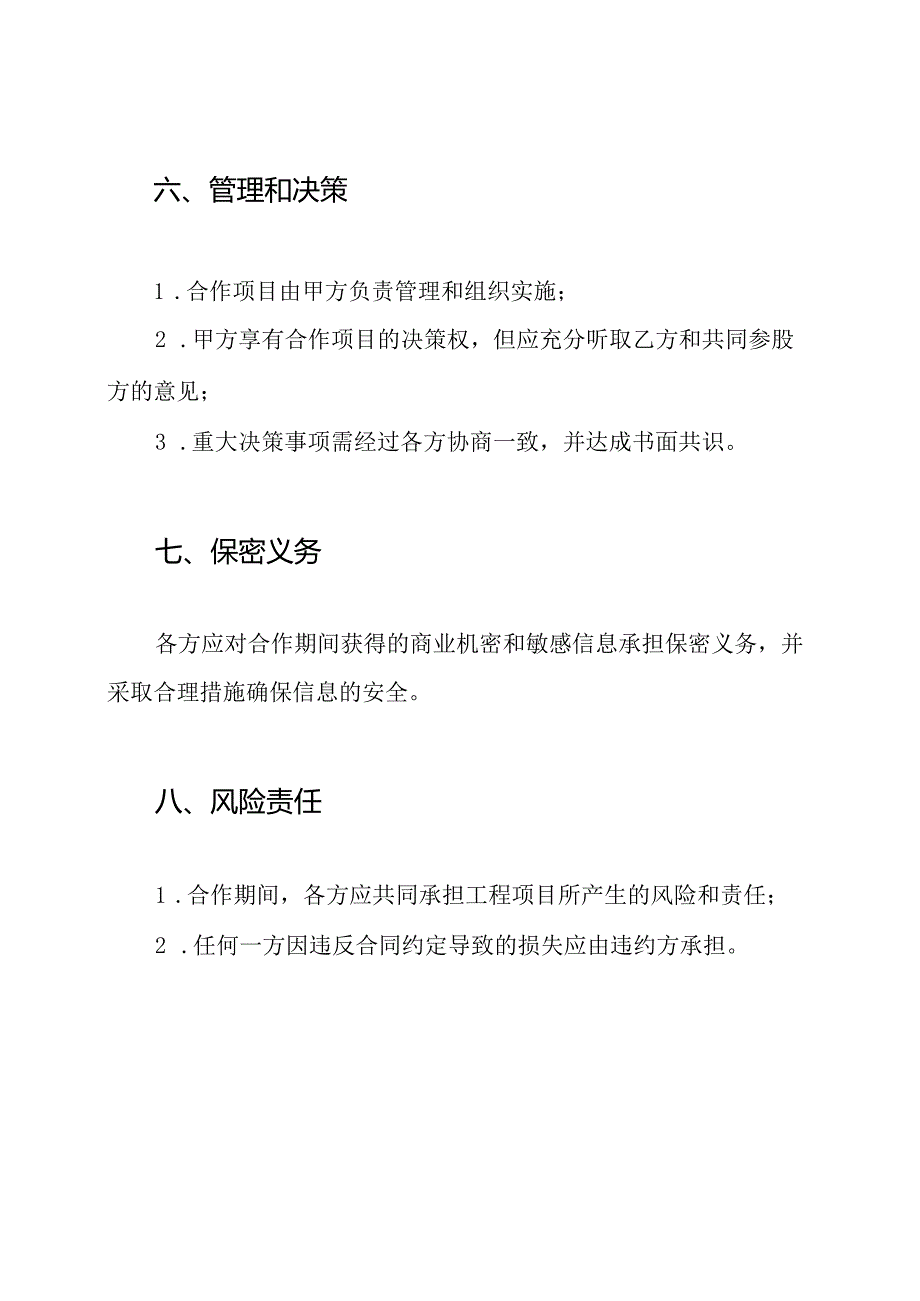 六、管理和决策

1．合作项目由甲方负责管理和组织实施；

2．甲方享有合作项目的决策权，但应充分听取乙方和共同参股方的意见；

3．重大决策事项需经过各方协商一致，并达成书面共识。

七、保密义务

各方应对合作期间获得的商业机密和敏感信息承担保密义务，并采取合理措施确保信息的安全。

八、风险责任

1．合作期间，各方应共同承担工程项目所产生的风险和责任；

2．任何一方因违反合同约定导致的损失应由违约方承担。